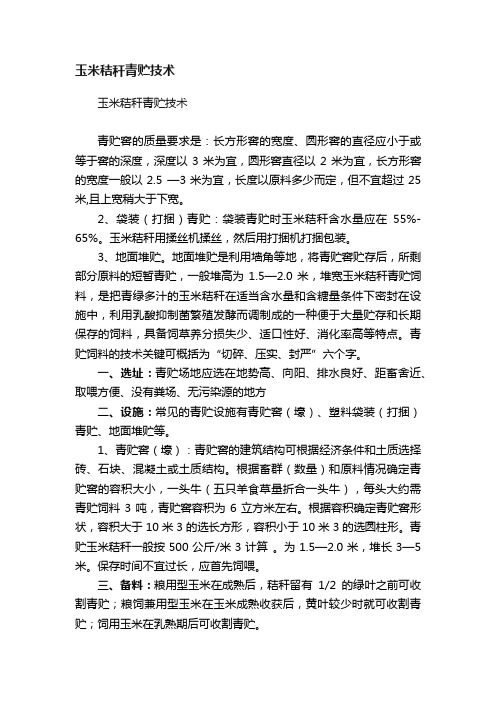 玉米秸秆青贮技术

玉米秸秆青贮技术

青贮窖的质量要求是：长方形窖的宽度、圆形窖的直径应小于或等于窖的深度，深度以 3 米为宜，圆形窖直径以 2 米为宜，长方形窖的宽度一般以 2.5 —3 米为宜，长度以原料多少而定，但不宜超过 25 米,且上宽稍大于下宽。

2、袋装（打捆）青贮：袋装青贮时玉米秸秆含水量应在 55%-65%。玉米秸秆用揉丝机揉丝，然后用打捆机打捆包装。

3、地面堆贮。地面堆贮是利用墙角等地，将青贮窖贮存后，所剩部分原料的短暂青贮，一般堆高为 1.5—2.0 米，堆宽玉米秸秆青贮饲料，是把青绿多汁的玉米秸秆在适当含水量和含糖量条件下密封在设施中，利用乳酸抑制菌繁殖发酵而调制成的一种便于大量贮存和长期保存的饲料，具备饲草养分损失少、适口性好、消化率高等特点。青贮饲料的技术关键可概括为“切碎、压实、封严”六个字。

一、选址：青贮场地应选在地势高、向阳、排水良好、距畜舍近、取喂方便、没有粪场、无污染源的地方

二、设施：常见的青贮设施有青贮窖（壕）、塑料袋装（打捆）青贮、地面堆贮等。

1、青贮窖（壕）：青贮窖的建筑结构可根据经济条件和土质选择砖、石块、混凝土或土质结构。根据畜群（数量）和原料情况确定青贮窖的容积大小，一头牛（五只羊食草量折合一头牛），每头大约需青贮饲料 3 吨，青贮窖容积为 6 立方米左右。根据容积确定青贮窖形状，容积大于 10 米 3 的选长方形，容积小于 10 米 3 的选圆柱形。青贮玉米秸秆一般按 500 公斤/米 3 计算 。为 1.5—2.0 米，堆长 3—5 米。保存时间不宜过长，应首先饲喂。

三、备料：粮用型玉米在成熟后，秸秆留有 1/2 的绿叶之前可收割青贮；粮饲兼用型玉米在玉米成熟收获后，黄叶较少时就可收割青贮；饲用玉米在乳熟期后可收割青贮。